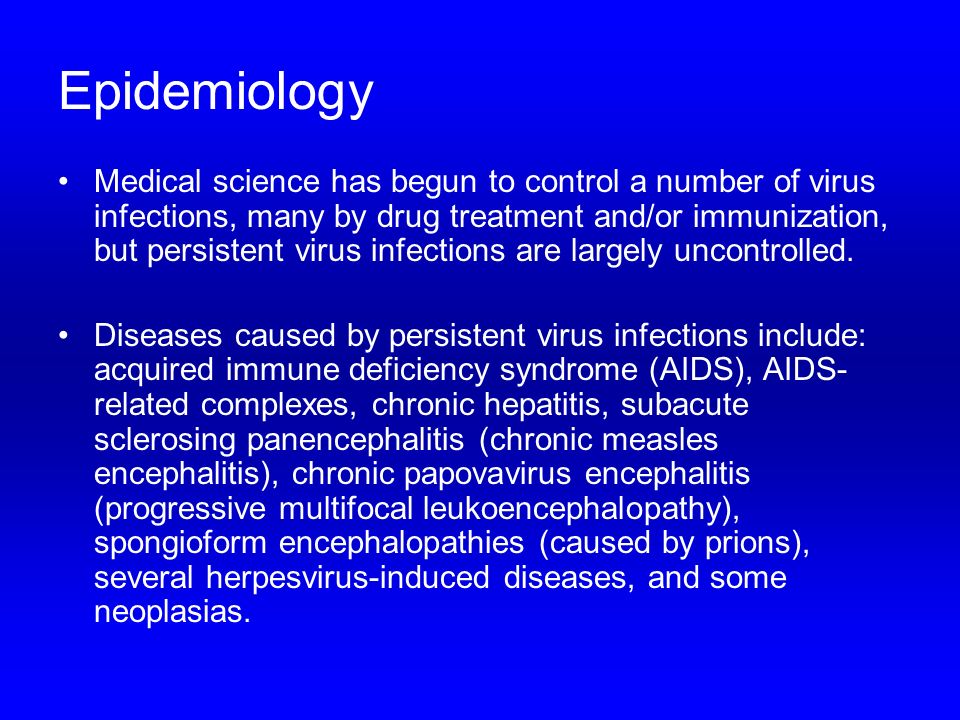 Epidemiology

• Medical science has begun to control a number of virus infections, many by drug treatment and/or immunization, but persistent virus infections are largely uncontrolled.

• Diseases caused by persistent virus infections include: acquired immune deficiency syndrome (AIDS), AIDS-related complexes, chronic hepatitis, subacute sclerosing panencephalitis (chronic measles encephalitis), chronic papovavirus encephalitis (progressive multifocal leukoencephalopathy), spongioform encephalopathies (caused by prions), several herpesvirus-induced diseases, and some neoplasias.